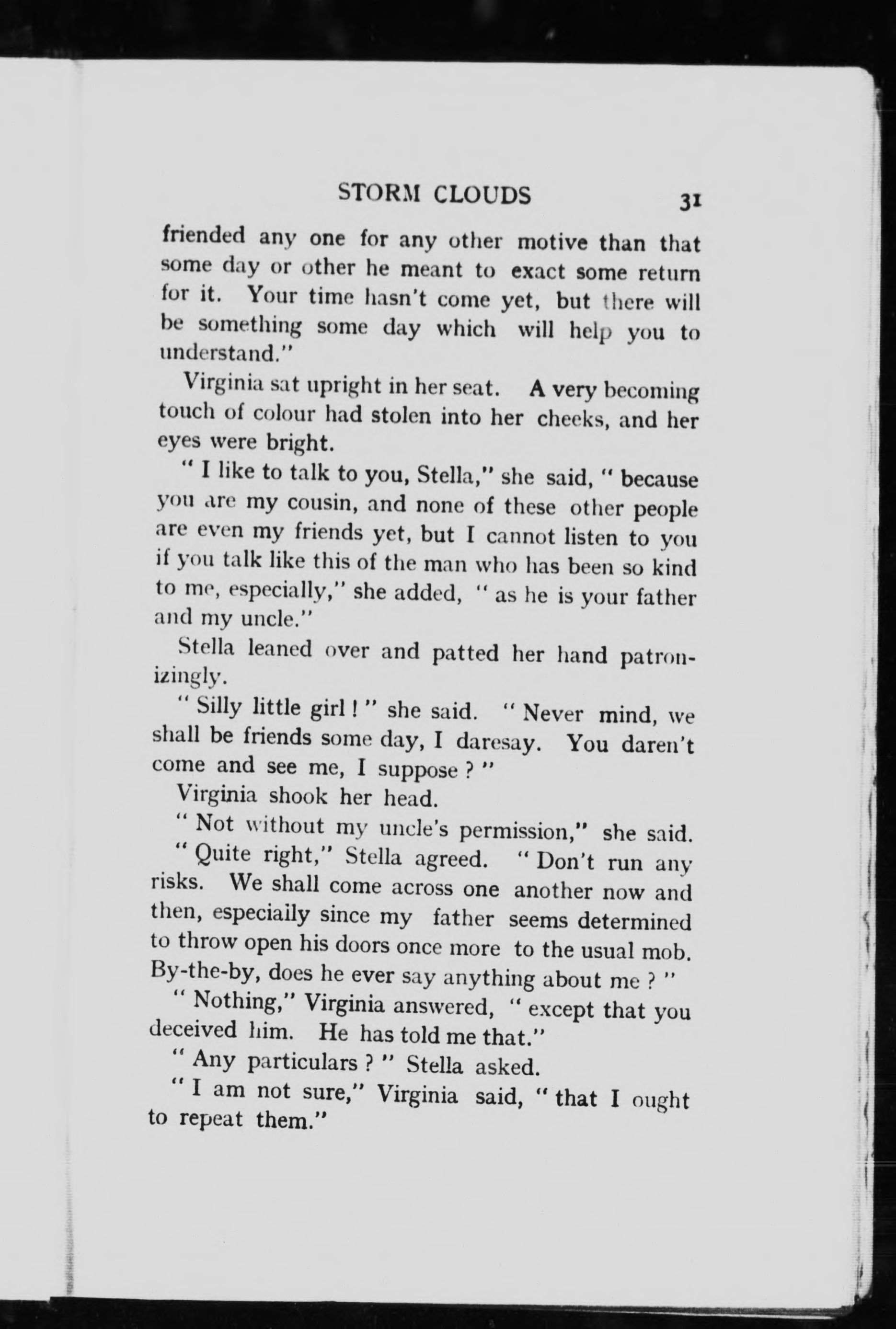 STORM CLOUDS 31

friended any one for any other motive than that some day or other he meant to exact some return for it. Your time hasn't come yet, but there will be something some day which will help you to understand."

Virginia sat upright in her seat. A very becoming touch of colour had stolen into her cheeks, and her eyes were bright.

" I like to talk to you, Stella," she said, " because you are my cousin, and none of these other people are even my friends yet, but I cannot listen to you if you talk like this of the man who has been so kind to me, especially," she added, " as he is your father and my uncle."

Stella leaned over and patted her hand patronizingly.

" Silly little girl ! " she said. " Never mind, we shall be friends some day, I daresay. You daren't come and see me, I suppose ? "

Virginia shook her head.

" Not without my uncle's permission," she said.

" Quite right," Stella agreed. " Don't run any risks. We shall come across one another now and then, especially since my father seems determined to throw open his doors once more to the usual mob. By-the-by, does he ever say anything about me ? "

" Nothing," Virginia answered, " except that you deceived him. He has told me that."

" Any particulars ? " Stella asked.

" I am not sure," Virginia said, " that I ought to repeat them."